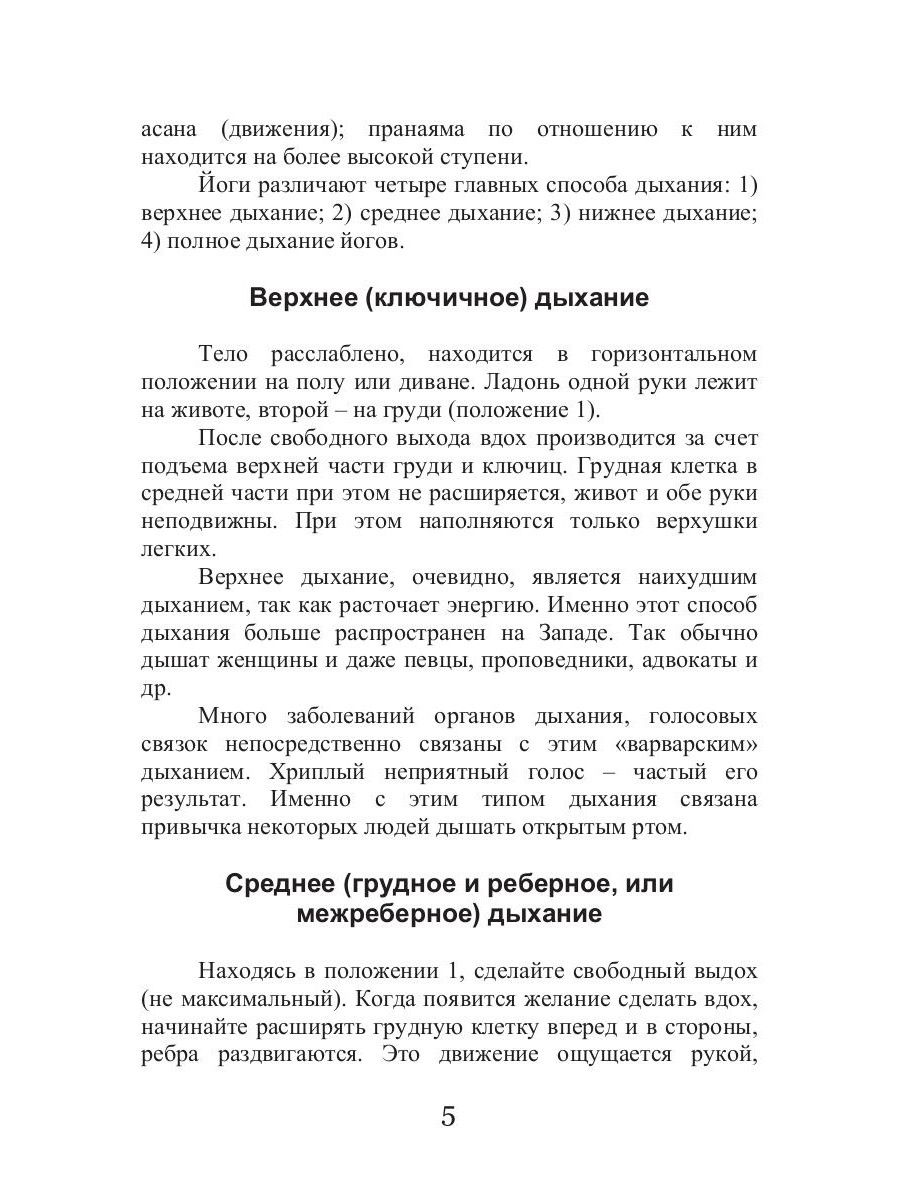 асана (движения); пранаяма по отношению к ним находится на более высокой ступени.

Йоги различают четыре главных способа дыхания: 1) верхнее дыхание; 2) среднее дыхание; 3) нижнее дыхание; 4) полное дыхание йогов.

Верхнее (ключичное) дыхание

Тело расслаблено, находится в горизонтальном положении на полу или диване. Ладонь одной руки лежит на животе, второй – на груди (положение 1).

После свободного выхода вдох производится за счет подъема верхней части груди и ключиц. Грудная клетка в средней части при этом не расширяется, живот и обе руки неподвижны. При этом наполняются только верхушки легких.

Верхнее дыхание, очевидно, является наихудшим дыханием, так как расточает энергию. Именно этот способ дыхания больше распространен на Западе. Так обычно дышат женщины и даже певцы, проповедники, адвокаты и др.

Много заболеваний органов дыхания, голосовых связок непосредственно связаны с этим «варварским» дыханием. Хриплый неприятный голос – частый его результат. Именно с этим типом дыхания связана привычка некоторых людей дышать открытым ртом.

Среднее (грудное и реберное, или межреберное) дыхание

Находясь в положении 1, сделайте свободный выдох (не максимальный). Когда появится желание сделать вдох, начинайте расширять грудную клетку вперед и в стороны, ребра раздвигаются. Это движение ощущается рукой,

5